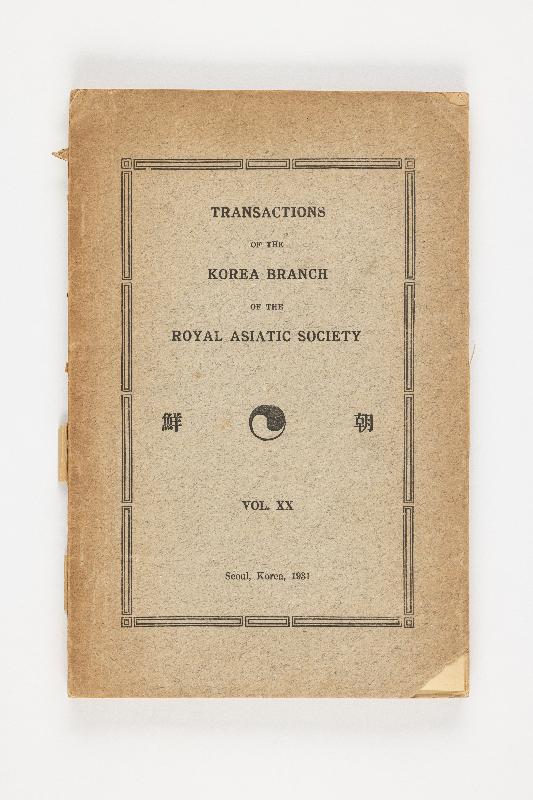 TRANSACTIONS

OF THE

KOREA BRANCH

OF THE

ROYAL ASIATIC SOCIETY

鮮 朝

VOL. XX

Seoul, Korea, 1931